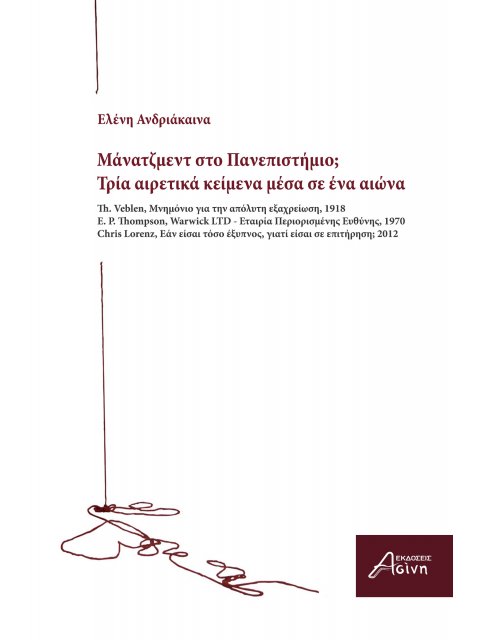 Ελένη Ανδριάκαινα

Μάνατζμεντ στο Πανεπιστήμιο;
Τρία αιρετικά κείμενα μέσα σε ένα αιώνα

Th. Veblen, Μνημόνιο για την απόλυτη εξαχρείωση, 1918
E. P. Thompson, Warwick LTD - Εταιρία Περιορισμένης Ευθύνης, 1970
Chris Lorenz, Εάν είσαι τόσο έξυπνος, γιατί είσαι σε επιτήρηση; 2012

ΕΚΔΟΣΕΙΣ
Αγίνη